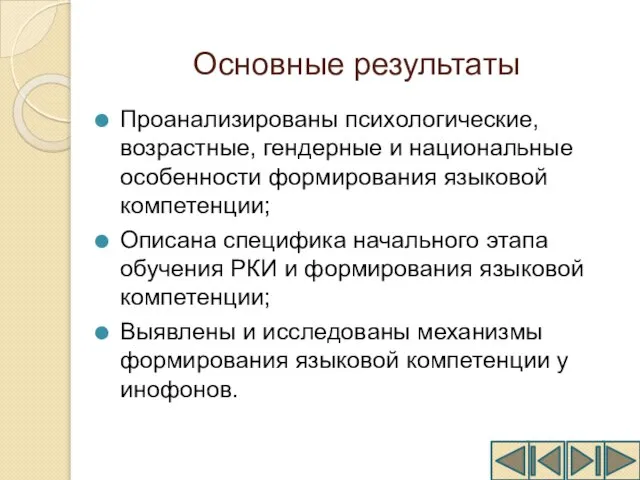 Основные результаты

Проанализированы психологические, возрастные, гендерные и национальные особенности формирования языковой компетенции;

Описана специфика начального этапа обучения РКИ и формирования языковой компетенции;

Выявлены и исследованы механизмы формирования языковой компетенции у инофонов.